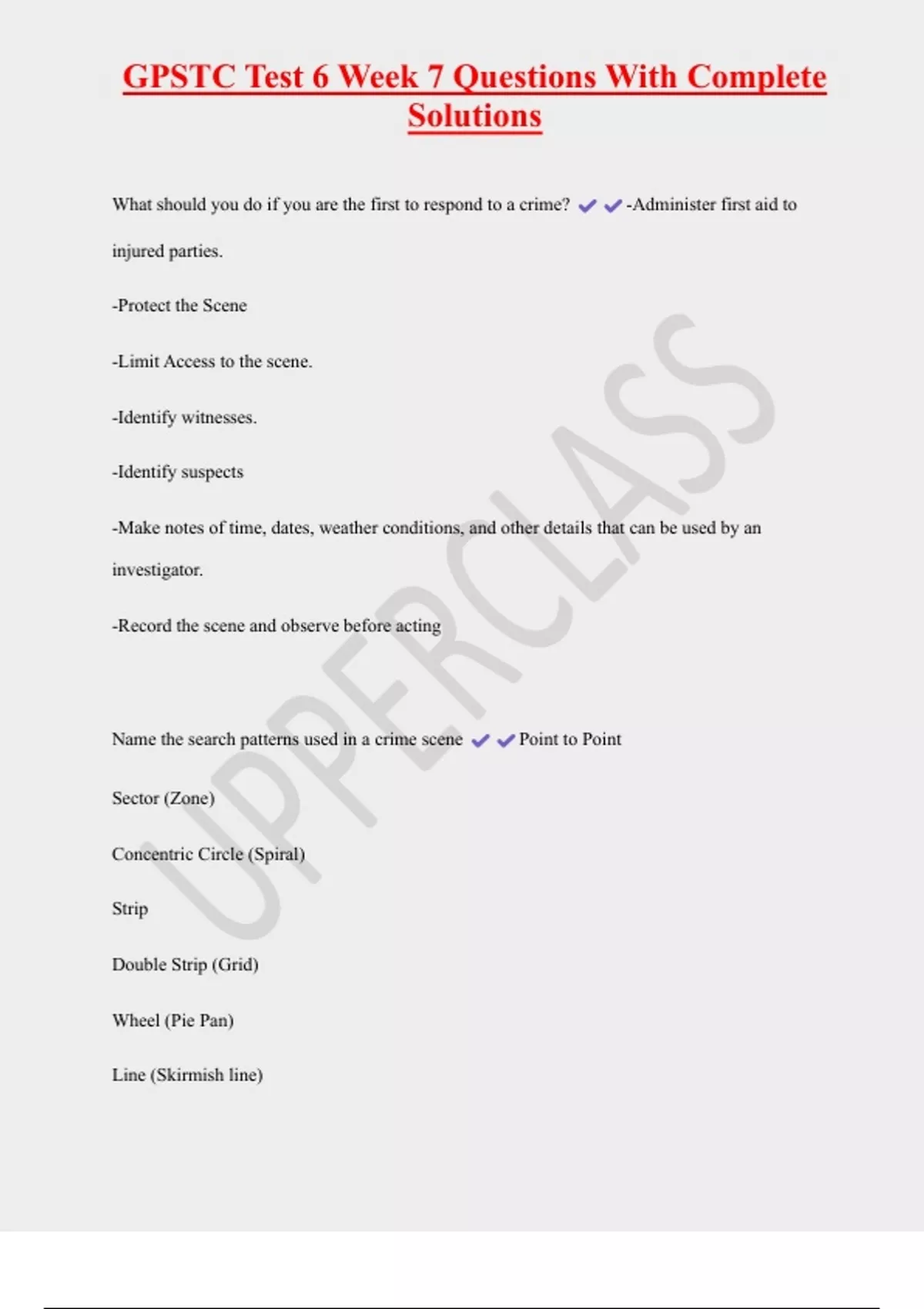 GPSTC Test 6 Week 7 Questions With Complete Solutions

What should you do if you are the first to respond to a crime? ✔✔-Administer first aid to injured parties.

-Protect the Scene

-Limit Access to the scene.

-Identify witnesses.

-Identify suspects

-Make notes of time, dates, weather conditions, and other details that can be used by an investigator.

-Record the scene and observe before acting

Name the search patterns used in a crime scene ✔✔Point to Point

Sector (Zone)

Concentric Circle (Spiral)

Strip

Double Strip (Grid)

Wheel (Pie Pan)

Line (Skirmish line)

UPPERCLASS